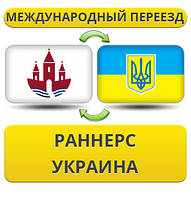 МЕЖДУНАРОДНЫЙ ПЕРЕЕЗД

РАННЕРС
УКРАИНА